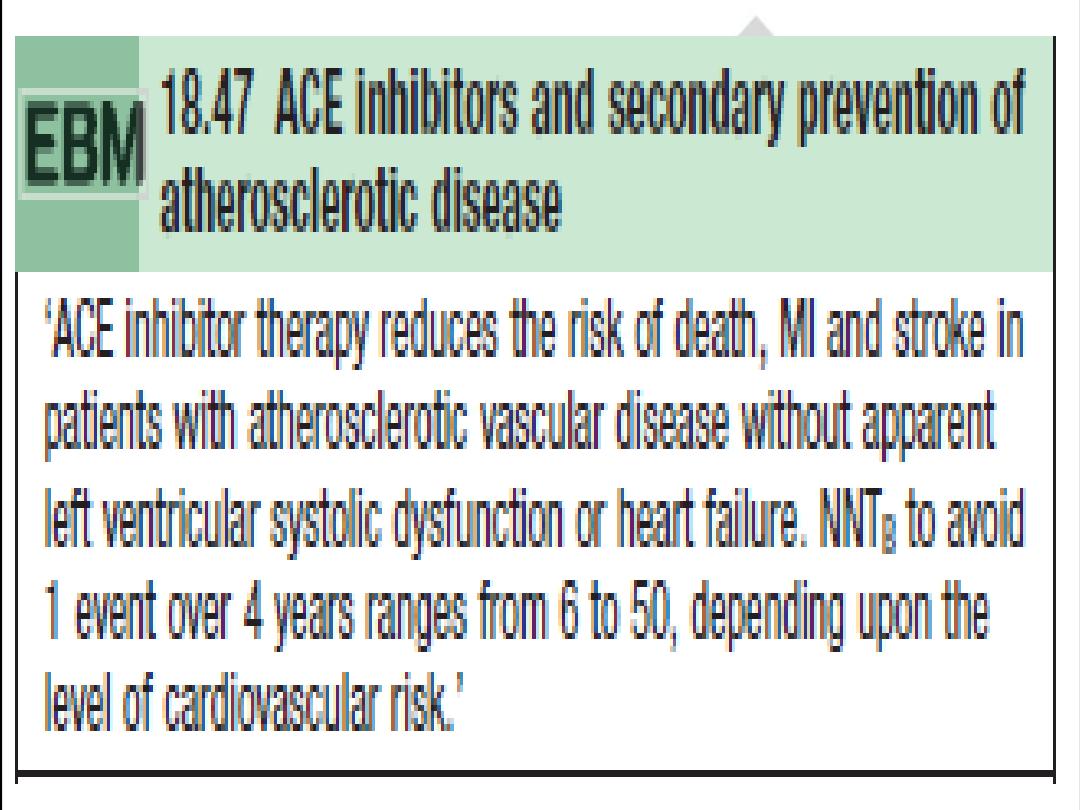 EBM 18.47 ACE inhibitors and secondary prevention of atherosclerotic disease

'ACE inhibitor therapy reduces the risk of death, MI and stroke in patients with atherosclerotic vascular disease without apparent left ventricular systolic dysfunction or heart failure. $NNT_B$ to avoid 1 event over 4 years ranges from 6 to 50, depending upon the level of cardiovascular risk.'